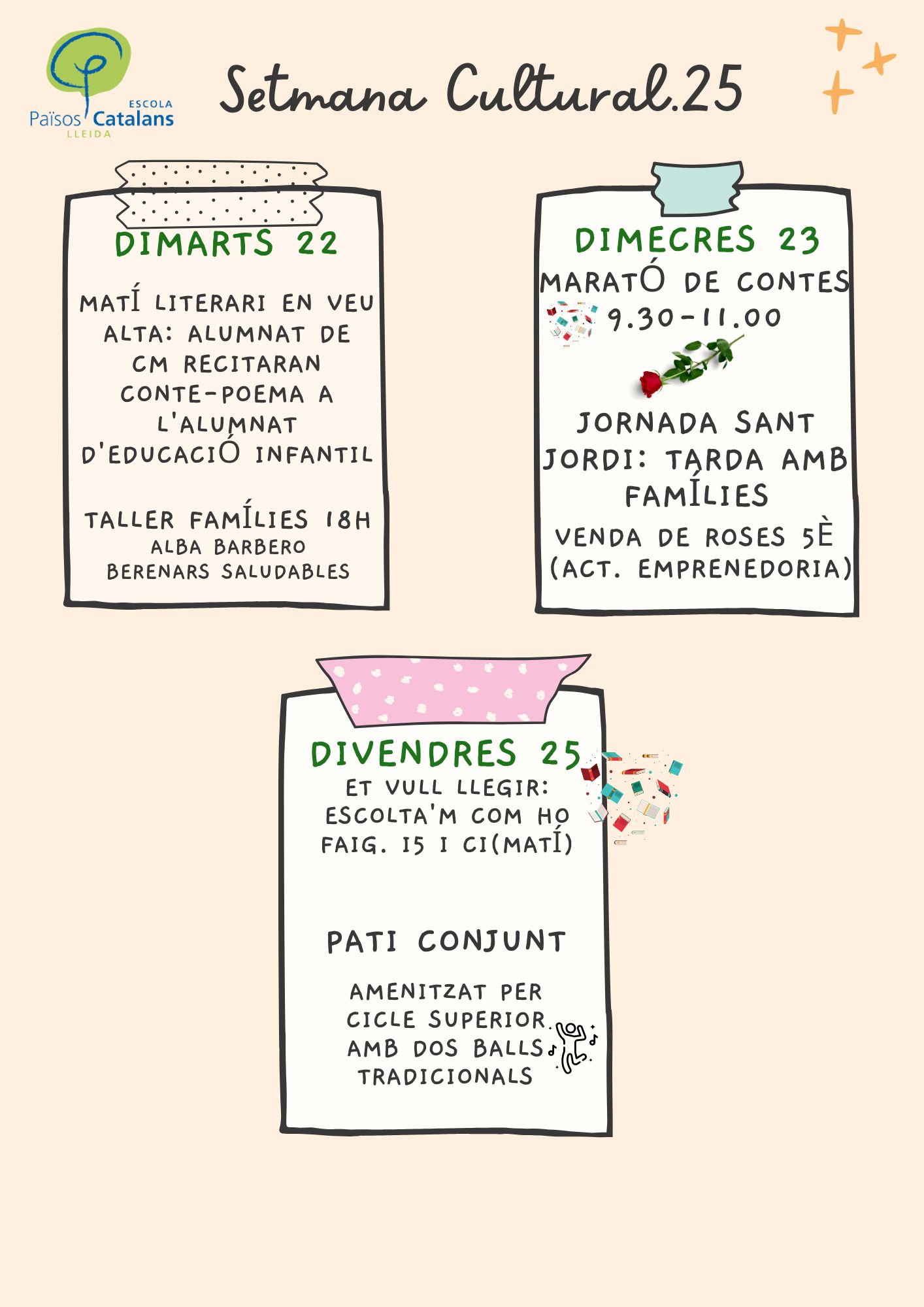 ESCOLA
Països Catalans
LLEIDA

Setmana Cultural.25

DIMARTS 22

MATÍ LITERARI EN VEU ALTA: ALUMNAT DE CM RECITARAN CONTE-POEMA A L'ALUMNAT D'EDUCACIÓ INFANTIL

TALLER FAMÍLIES 18H
ALBA BARBERO
BERENARS SALUDABLES

DIMECRES 23
MARATÓ DE CONTES
9.30-11.00

JORNADA SANT JORDI: TARDA AMB FAMÍLIES

VENDA DE ROSES 5È (ACT. EMPRENEDORIA)

DIVENDRES 25
ET VULL LLEGIR: ESCOLTA'M COM HO FAIG. I5 I CI(MATÍ)

PATI CONJUNT

AMENITZAT PER CICLE SUPERIOR AMB DOS BALLS TRADICIONALS